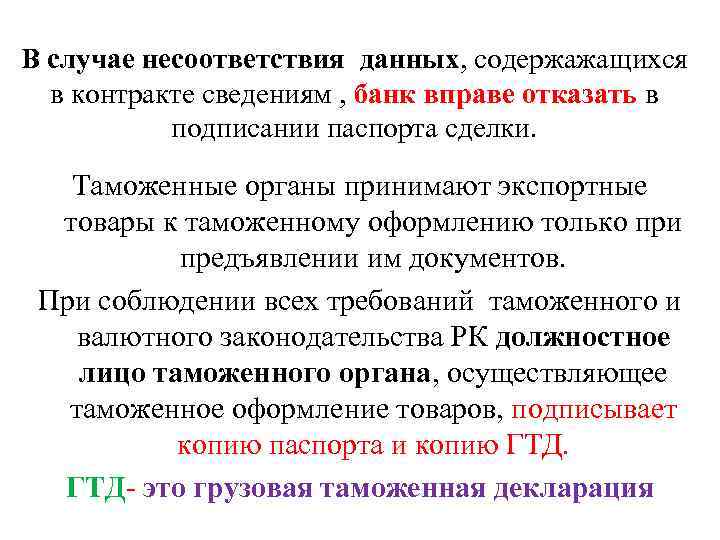 В случае несоответствия данных, содержажащихся в контракте сведениям , банк вправе отказать в подписании паспорта сделки.

Таможенные органы принимают экспортные товары к таможенному оформлению только при предъявлении им документов.

При соблюдении всех требований таможенного и валютного законодательства РК должностное лицо таможенного органа, осуществляющее таможенное оформление товаров, подписывает копию паспорта и копию ГТД.

ГТД- это грузовая таможенная декларация